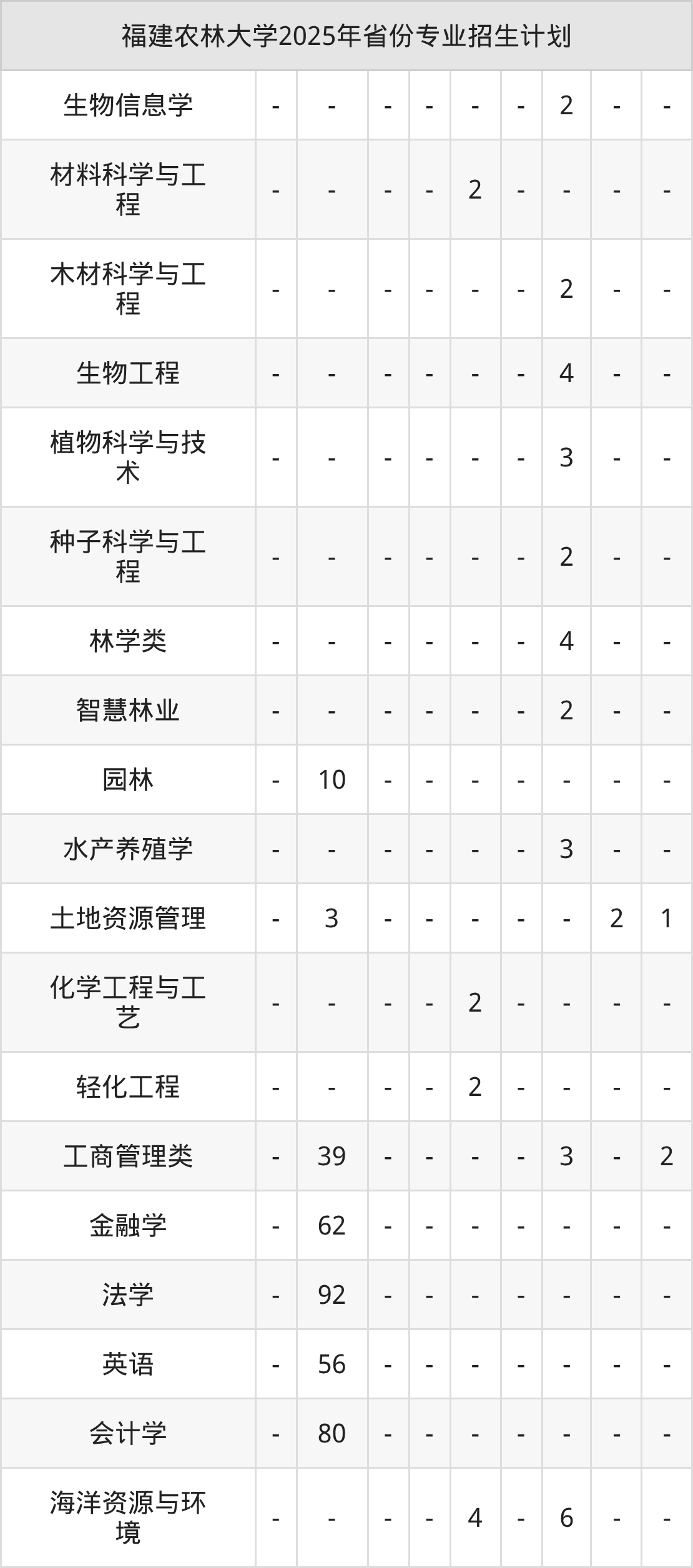 | 福建农林大学2025年省份专业招生计划 | | | | | | | | | |
|---|---|---|---|---|---|---|---|---|---|
| 生物信息学 | - | - | - | - | - | - | 2 | - | - |
| 材料科学与工程 | - | - | - | - | 2 | - | - | - | - |
| 木材科学与工程 | - | - | - | - | - | - | 2 | - | - |
| 生物工程 | - | - | - | - | - | - | 4 | - | - |
| 植物科学与技术 | - | - | - | - | - | - | 3 | - | - |
| 种子科学与工程 | - | - | - | - | - | - | 2 | - | - |
| 林学类 | - | - | - | - | - | - | 4 | - | - |
| 智慧林业 | - | - | - | - | - | - | 2 | - | - |
| 园林 | - | 10 | - | - | - | - | - | - | - |
| 水产养殖学 | - | - | - | - | - | - | 3 | - | - |
| 土地资源管理 | - | 3 | - | - | - | - | - | 2 | 1 |
| 化学工程与工艺 | - | - | - | - | 2 | - | - | - | - |
| 轻化工程 | - | - | - | - | 2 | - | - | - | - |
| 工商管理类 | - | 39 | - | - | - | - | 3 | - | 2 |
| 金融学 | - | 62 | - | - | - | - | - | - | - |
| 法学 | - | 92 | - | - | - | - | - | - | - |
| 英语 | - | 56 | - | - | - | - | - | - | - |
| 会计学 | - | 80 | - | - | - | - | - | - | - |
| 海洋资源与环境 | - | - | - | - | 4 | - | 6 | - | - |